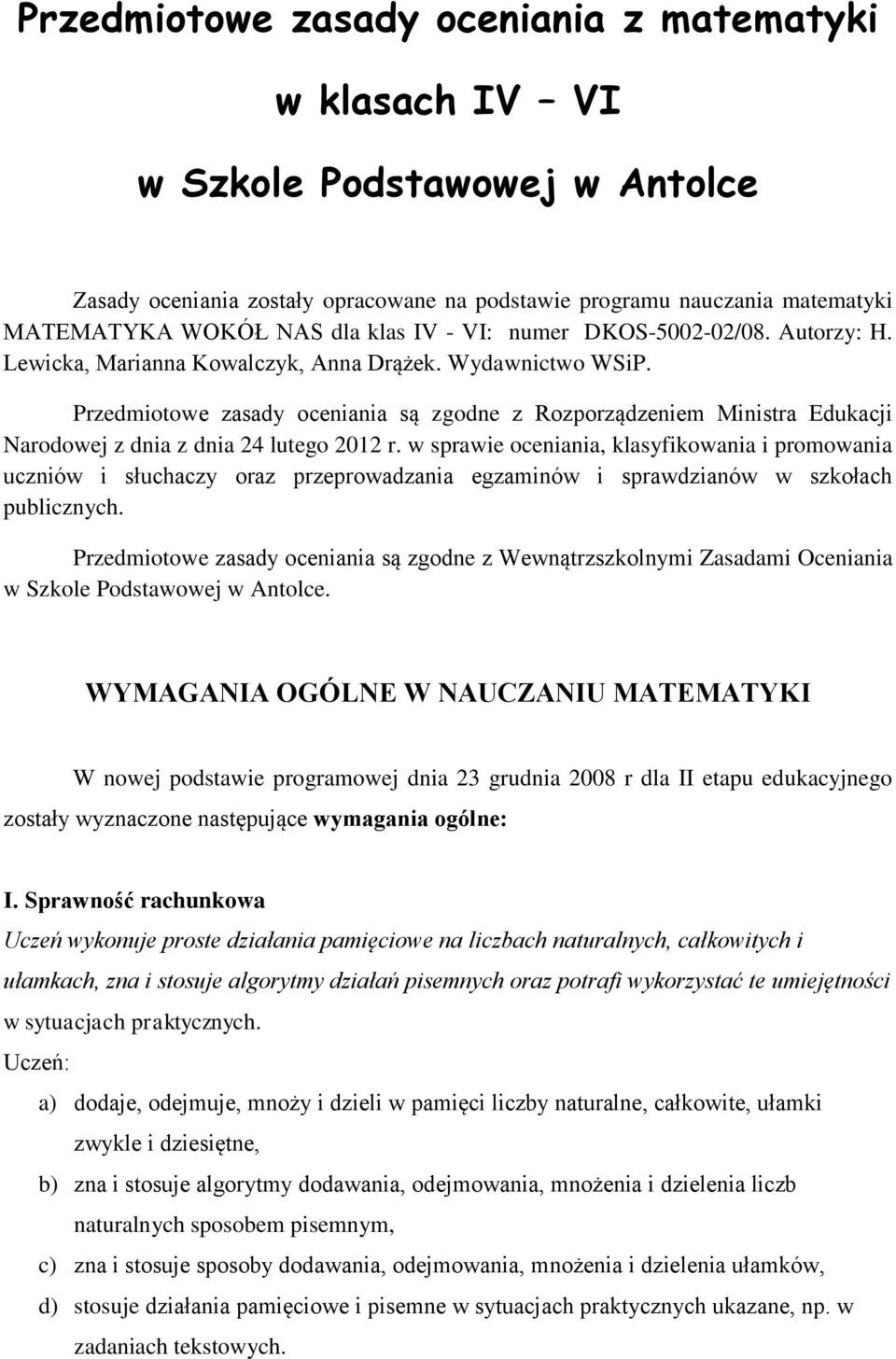 Przedmiotowe zasady oceniania z matematyki

w klasach IV – VI

w Szkole Podstawowej w Antolce

Zasady oceniania zostały opracowane na podstawie programu nauczania matematyki MATEMATYKA WOKÓŁ NAS dla klas IV - VI: numer DKOS-5002-02/08. Autorzy: H. Lewicka, Marianna Kowalczyk, Anna Drążek. Wydawnictwo WSiP.

Przedmiotowe zasady oceniania są zgodne z Rozporządzeniem Ministra Edukacji Narodowej z dnia z dnia 24 lutego 2012 r. w sprawie oceniania, klasyfikowania i promowania uczniów i słuchaczy oraz przeprowadzania egzaminów i sprawdzianów w szkołach publicznych.

Przedmiotowe zasady oceniania są zgodne z Wewnątrzszkolnymi Zasadami Oceniania w Szkole Podstawowej w Antolce.

WYMAGANIA OGÓLNE W NAUCZANIU MATEMATYKI

W nowej podstawie programowej dnia 23 grudnia 2008 r dla II etapu edukacyjnego zostały wyznaczone następujące wymagania ogólne:

I. Sprawność rachunkowa
Uczeń wykonuje proste działania pamięciowe na liczbach naturalnych, całkowitych i ułamkach, zna i stosuje algorytmy działań pisemnych oraz potrafi wykorzystać te umiejętności w sytuacjach praktycznych.
Uczeń:
a) dodaje, odejmuje, mnoży i dzieli w pamięci liczby naturalne, całkowite, ułamki zwykle i dziesiętne,
b) zna i stosuje algorytmy dodawania, odejmowania, mnożenia i dzielenia liczb naturalnych sposobem pisemnym,
c) zna i stosuje sposoby dodawania, odejmowania, mnożenia i dzielenia ułamków,
d) stosuje działania pamięciowe i pisemne w sytuacjach praktycznych ukazane, np. w zadaniach tekstowych.